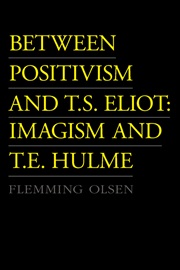 BETWEEN POSITIVISM AND T.S. ELIOT: IMAGISM AND T.E. HULME

FLEMMING OLSEN